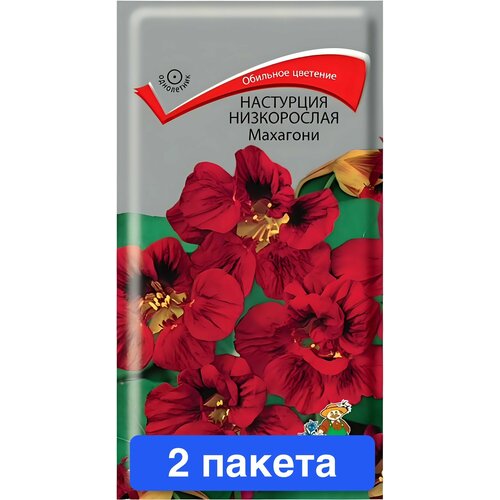 однолетник

Обильное цветение

НАСТУРЦИЯ
НИЗКОРОСЛАЯ
Махагони

2 пакета